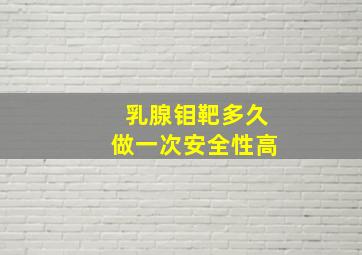 乳腺钼靶多久
做一次安全性高